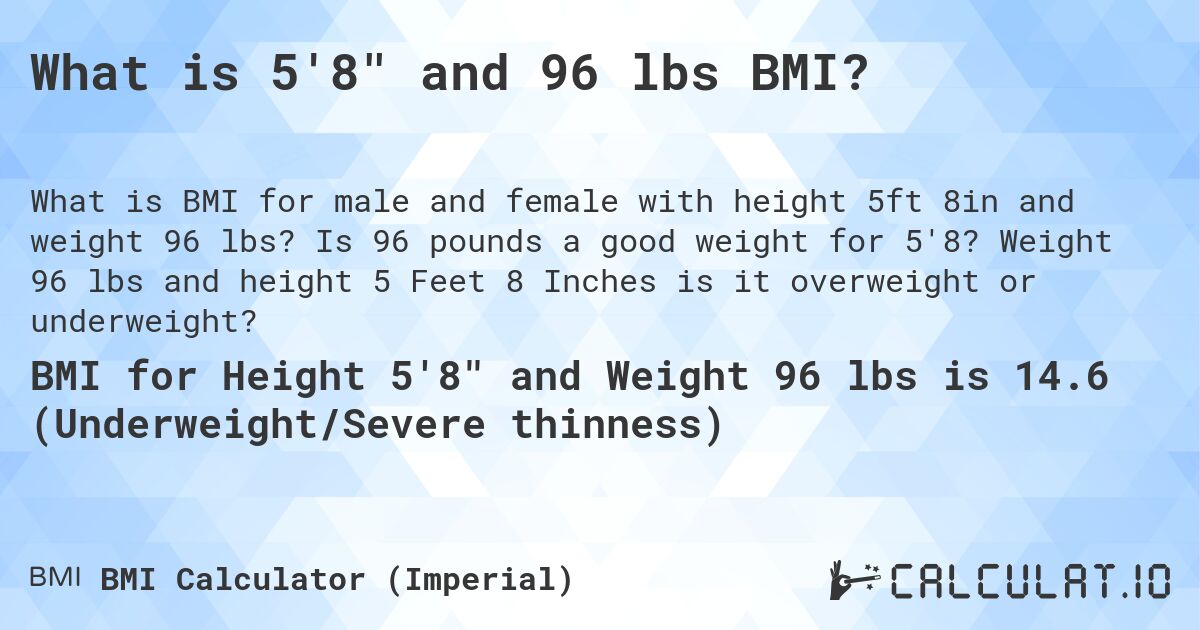 What is 5'8" and 96 lbs BMI?

What is BMI for male and female with height 5ft 8in and weight 96 lbs? Is 96 pounds a good weight for 5'8? Weight 96 lbs and height 5 Feet 8 Inches is it overweight or underweight?

BMI for Height 5'8" and Weight 96 lbs is 14.6 (Underweight/Severe thinness)

BMI BMI Calculator (Imperial)

CALCULAT.IO